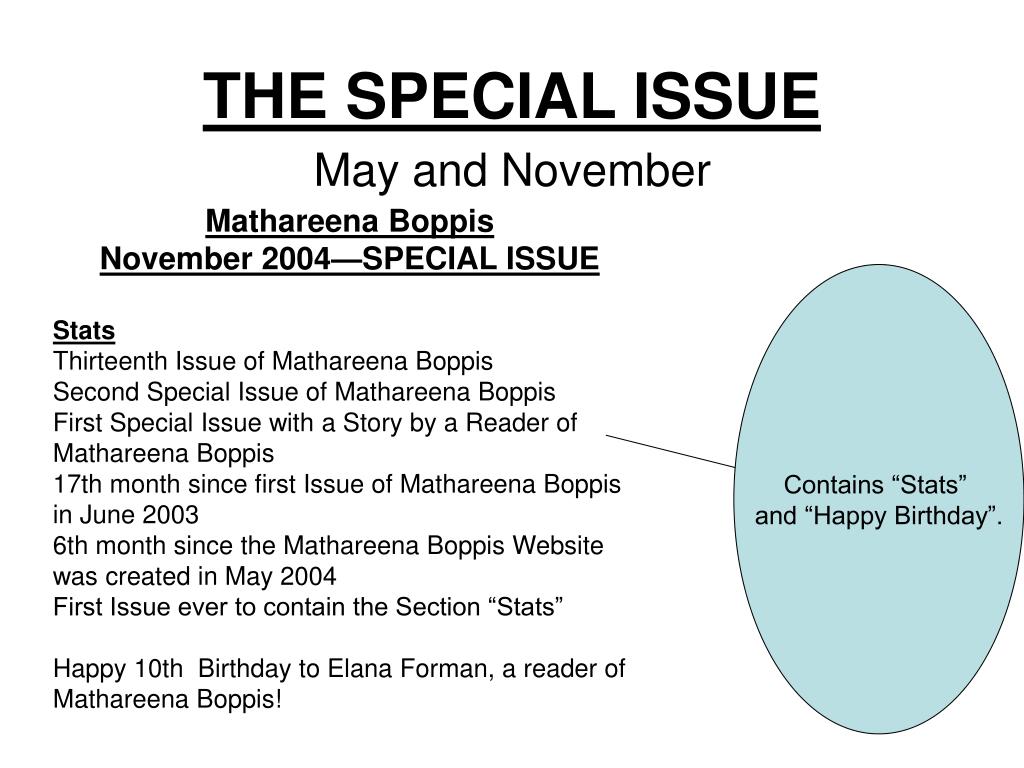 THE SPECIAL ISSUE

May and November

Mathareena Boppis
November 2004—SPECIAL ISSUE

Stats
Thirteenth Issue of Mathareena Boppis
Second Special Issue of Mathareena Boppis
First Special Issue with a Story by a Reader of Mathareena Boppis
17th month since first Issue of Mathareena Boppis in June 2003
6th month since the Mathareena Boppis Website was created in May 2004
First Issue ever to contain the Section “Stats”

Happy 10th Birthday to Elana Forman, a reader of Mathareena Boppis!

Contains “Stats” and “Happy Birthday”.